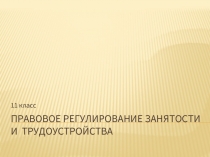 11 класс

ПРАВОВОЕ РЕГУЛИРОВАНИЕ ЗАНЯТОСТИ И ТРУДОУСТРОЙСТВА